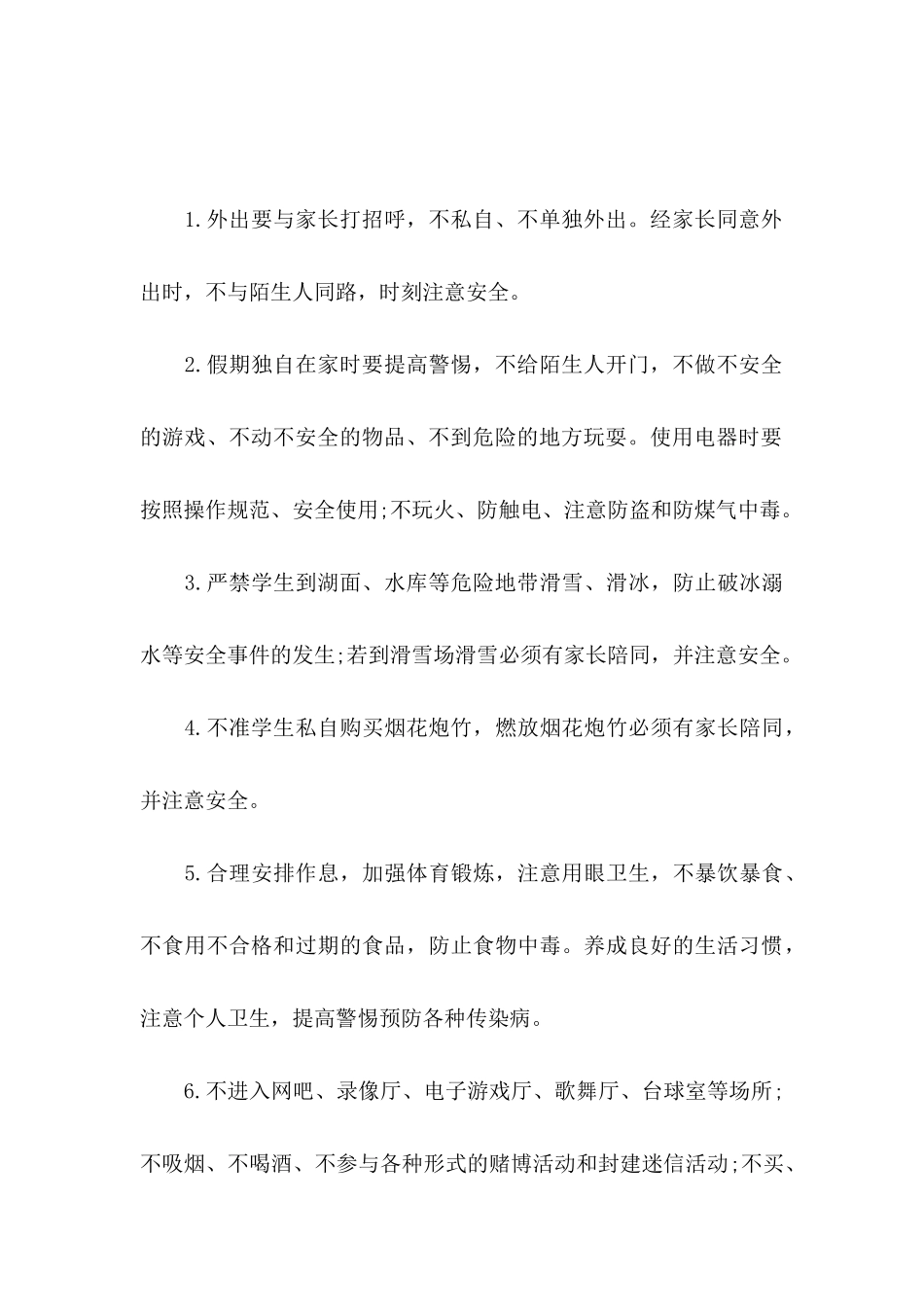 1.外出要与家长打招呼，不私自、不单独外出。经家长同意外出时，不与陌生人同路，时刻注意安全。

2.假期独自在家时要提高警惕，不给陌生人开门，不做不安全的游戏、不动不安全的物品、不到危险的地方玩耍。使用电器时要按照操作规范、安全使用;不玩火、防触电、注意防盗和防煤气中毒。

3.严禁学生到湖面、水库等危险地带滑雪、滑冰，防止破冰溺水等安全事件的发生;若到滑雪场滑雪必须有家长陪同，并注意安全。

4.不准学生私自购买烟花炮竹，燃放烟花炮竹必须有家长陪同，并注意安全。

5.合理安排作息，加强体育锻炼，注意用眼卫生，不暴饮暴食、不食用不合格和过期的食品，防止食物中毒。养成良好的生活习惯，注意个人卫生，提高警惕预防各种传染病。

6.不进入网吧、录像厅、电子游戏厅、歌舞厅、台球室等场所;不吸烟、不喝酒、不参与各种形式的赌博活动和封建迷信活动;不买、